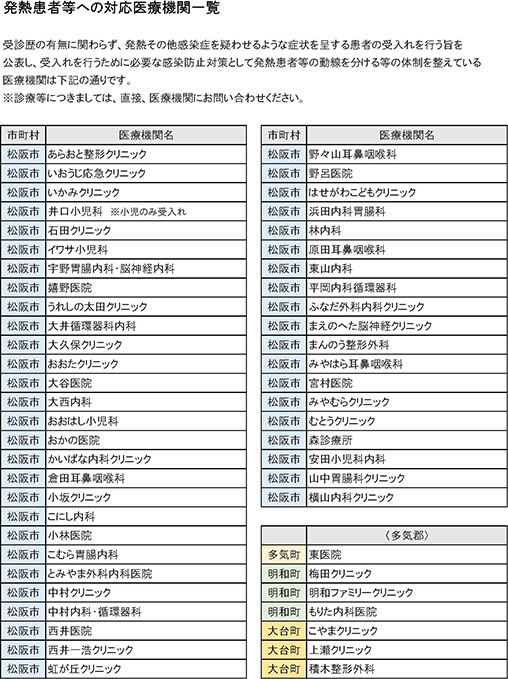 発熱患者等への対応医療機関一覧

受診歴の有無に関わらず、発熱その他感染症を疑わせるような症状を呈する患者の受入れを行う旨を公表し、受入れを行うために必要な感染防止対策として発熱患者等の動線を分ける等の体制を整えている医療機関は下記の通りです。
※診療等につきましては、直接、医療機関にお問い合わせください。

| 市町村 | 医療機関名 |
|---|---|
| 松阪市 | あらおと整形クリニック |
| 松阪市 | いおうじ応急クリニック |
| 松阪市 | いかみクリニック |
| 松阪市 | 井口小児科　※小児のみ受入れ |
| 松阪市 | 石田クリニック |
| 松阪市 | イワサ小児科 |
| 松阪市 | 宇野胃腸内科・脳神経内科 |
| 松阪市 | 嬉野医院 |
| 松阪市 | うれしの太田クリニック |
| 松阪市 | 大井循環器科内科 |
| 松阪市 | 大久保クリニック |
| 松阪市 | おおたクリニック |
| 松阪市 | 大谷医院 |
| 松阪市 | 大西内科 |
| 松阪市 | おおはし小児科 |
| 松阪市 | おかの医院 |
| 松阪市 | かいばな内科クリニック |
| 松阪市 | 倉田耳鼻咽喉科 |
| 松阪市 | 小坂クリニック |
| 松阪市 | こにし内科 |
| 松阪市 | 小林医院 |
| 松阪市 | こむら胃腸内科 |
| 松阪市 | とみやま外科内科医院 |
| 松阪市 | 中村クリニック |
| 松阪市 | 中村内科・循環器科 |
| 松阪市 | 西井医院 |
| 松阪市 | 西井一浩クリニック |
| 松阪市 | 虹が丘クリニック |

| 市町村 | 医療機関名 |
|---|---|
| 松阪市 | 野々山耳鼻咽喉科 |
| 松阪市 | 野呂医院 |
| 松阪市 | はせがわこどもクリニック |
| 松阪市 | 浜田内科胃腸科 |
| 松阪市 | 林内科 |
| 松阪市 | 原田耳鼻咽喉科 |
| 松阪市 | 東山内科 |
| 松阪市 | 平岡内科循環器科 |
| 松阪市 | ふなだ外科内科クリニック |
| 松阪市 | まえのへた脳神経クリニック |
| 松阪市 | まんのう整形外科 |
| 松阪市 | みやはら耳鼻咽喉科 |
| 松阪市 | 宮村医院 |
| 松阪市 | みやむらクリニック |
| 松阪市 | むとうクリニック |
| 松阪市 | 森診療所 |
| 松阪市 | 安田小児科内科 |
| 松阪市 | 山中胃腸科クリニック |
| 松阪市 | 横山内科クリニック |

| | 〈多気郡〉 |
|---|---|
| 多気町 | 東医院 |
| 明和町 | 梅田クリニック |
| 明和町 | 明和ファミリークリニック |
| 明和町 | もりた内科医院 |
| 大台町 | こやまクリニック |
| 大台町 | 上瀬クリニック |
| 大台町 | 積木整形外科 |